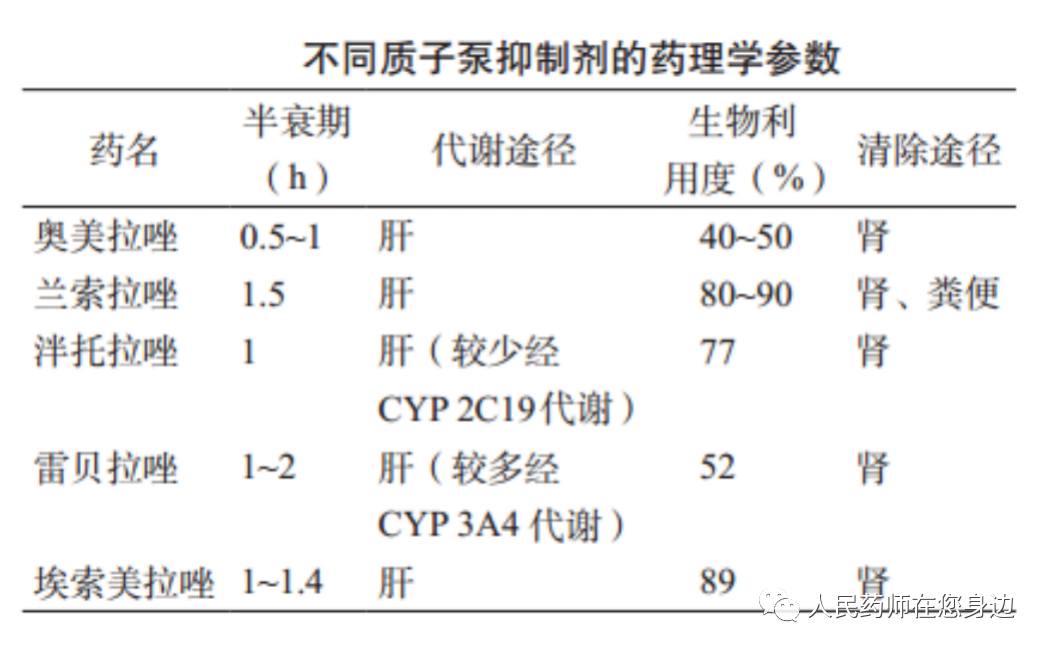 不同质子泵抑制剂的药理学参数

| 药名 | 半衰期（h） | 代谢途径 | 生物利用度（%） | 清除途径 |
|---|---|---|---|---|
| 奥美拉唑 | 0.5~1 | 肝 | 40~50 | 肾 |
| 兰索拉唑 | 1.5 | 肝 | 80~90 | 肾、粪便 |
| 泮托拉唑 | 1 | 肝（较少经 CYP 2C19代谢） | 77 | 肾 |
| 雷贝拉唑 | 1~2 | 肝（较多经 CYP 3A4 代谢） | 52 | 肾 |
| 埃索美拉唑 | 1~1.4 | 肝 | 89 | 肾 |

人民药师在您身边